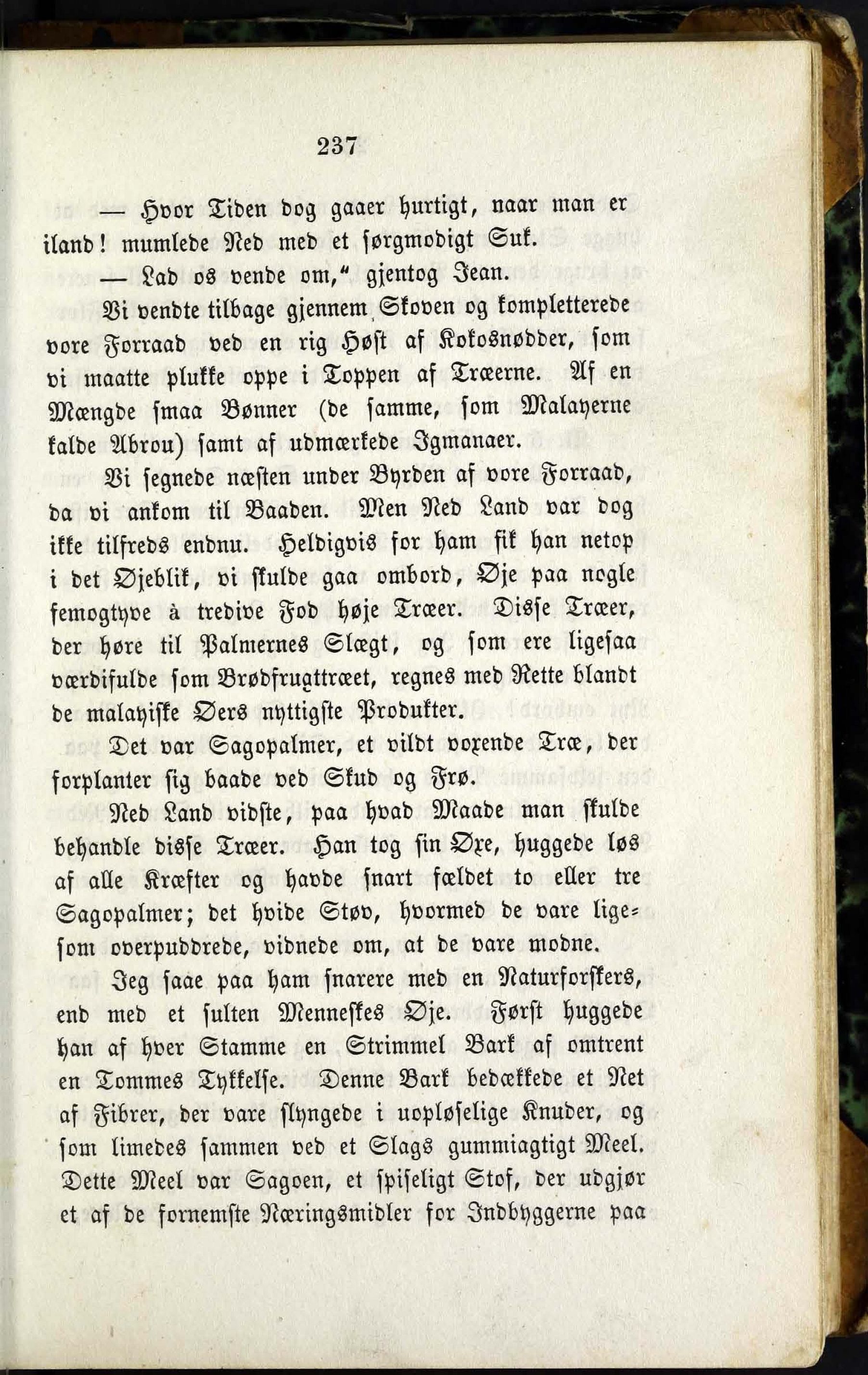 237

— Hvor Tiden dog gaaer hurtigt, naar man er iland! mumlede Ned med et sørgmodigt Suk.

— Lad os vende om," gjentog Jean.

Vi vendte tilbage gjennem Skoven og kompletterede vore Forraad ved en rig Høst af Kokosnødder, som vi maatte plukke oppe i Toppen af Træerne. Af en Mængde smaa Bønner (de samme, som Malayerne kalde Abrou) samt af udmærkede Igmanaer.

Vi segnede næsten under Byrden af vore Forraad, da vi ankom til Baaden. Men Ned Land var dog ikke tilfreds endnu. Heldigvis for ham fik han netop i det Øjeblik, vi skulde gaa ombord, Øje paa nogle femogtyve à tredive Fod høje Træer. Disse Træer, der høre til Palmernes Slægt, og som ere ligesaa værdifulde som Brødfrugttræet, regnes med Rette blandt de malayiske Øers nyttigste Produkter.

Det var Sagopalmer, et vildt voxende Træ, der forplanter sig baade ved Skud og Frø.

Ned Land vidste, paa hvad Maade man skulde behandle disse Træer. Han tog sin Øxe, huggede løs af alle Kræfter og havde snart fældet to eller tre Sagopalmer; det hvide Støv, hvormed de vare ligesom overpuddrede, vidnede om, at de vare modne.

Jeg saae paa ham snarere med en Naturforskers, end med et sulten Menneskes Øje. Først huggede han af hver Stamme en Strimmel Bark af omtrent en Tommes Tykkelse. Denne Bark bedækkede et Net af Fibrer, der vare slyngede i uopløselige Knuder, og som limedes sammen ved et Slags gummiagtigt Meel. Dette Meel var Sagoen, et spiseligt Stof, der udgjør et af de fornemste Næringsmidler for Indbyggerne paa